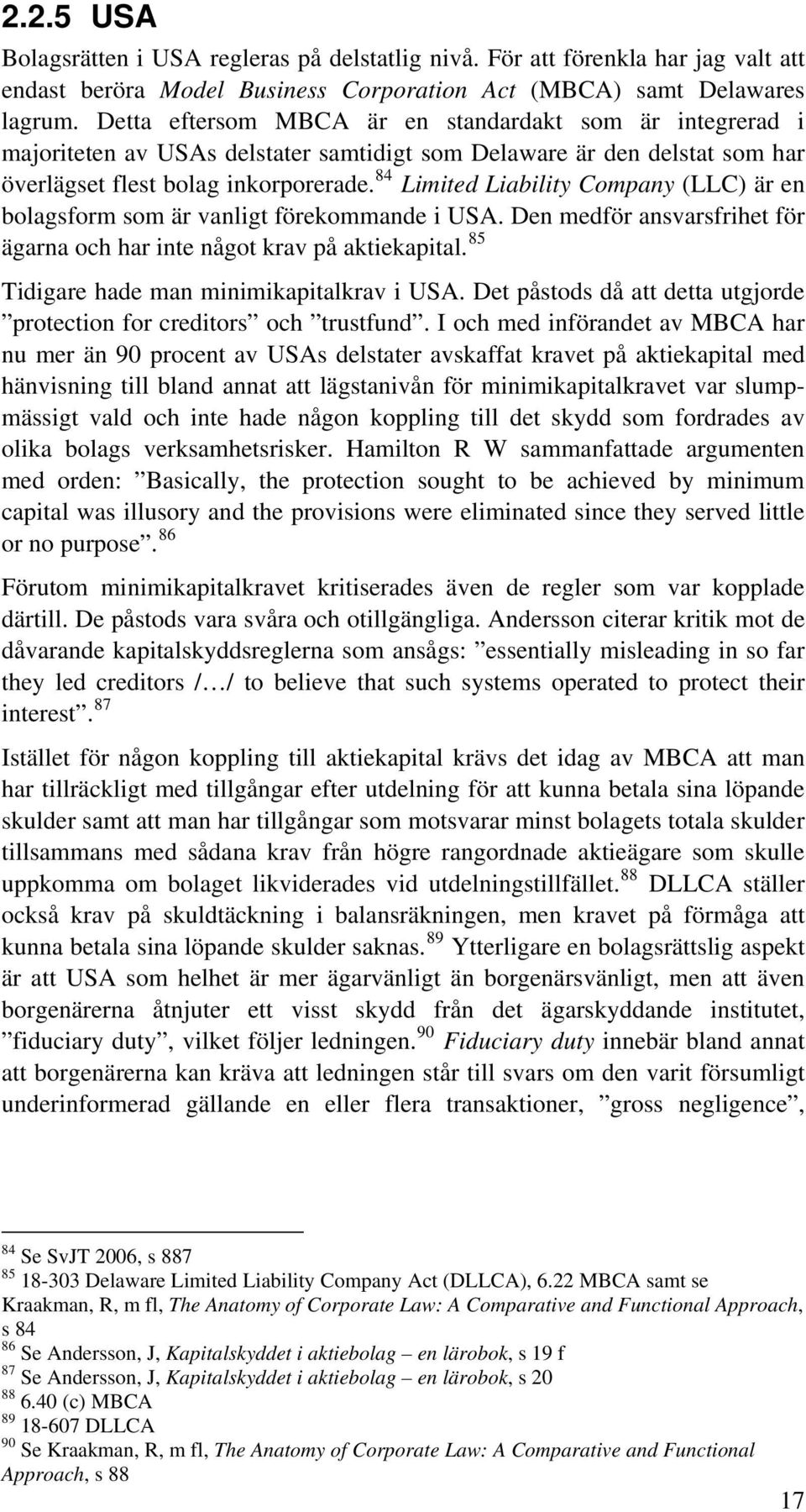 2.2.5 USA

Bolagsrätten i USA regleras på delstatlig nivå. För att förenkla har jag valt att endast beröra Model Business Corporation Act (MBCA) samt Delawares lagrum. Detta eftersom MBCA är en standardakt som är integrerad i majoriteten av USAs delstater samtidigt som Delaware är den delstat som har överlägset flest bolag inkorporerade.$^{84}$ Limited Liability Company (LLC) är en bolagsform som är vanligt förekommande i USA. Den medför ansvarsfrihet för ägarna och har inte något krav på aktiekapital.$^{85}$

Tidigare hade man minimikapitalkrav i USA. Det påstods då att detta utgjorde ”protection for creditors” och ”trustfund”. I och med införandet av MBCA har nu mer än 90 procent av USAs delstater avskaffat kravet på aktiekapital med hänvisning till bland annat att lägstanivån för minimikapitalkravet var slumpmässigt vald och inte hade någon koppling till det skydd som fordrades av olika bolags verksamhetsrisker. Hamilton R W sammanfattade argumenten med orden: ”Basically, the protection sought to be achieved by minimum capital was illusory and the provisions were eliminated since they served little or no purpose”.$^{86}$

Förutom minimikapitalkravet kritiserades även de regler som var kopplade därtill. De påstods vara svåra och otillgängliga. Andersson citerar kritik mot de dåvarande kapitalskyddsreglerna som ansågs: ”essentially misleading in so far they led creditors /…/ to believe that such systems operated to protect their interest”.$^{87}$

Istället för någon koppling till aktiekapital krävs det idag av MBCA att man har tillräckligt med tillgångar efter utdelning för att kunna betala sina löpande skulder samt att man har tillgångar som motsvarar minst bolagets totala skulder tillsammans med sådana krav från högre rangordnade aktieägare som skulle uppkomma om bolaget likviderades vid utdelningstillfället.$^{88}$ DLLCA ställer också krav på skuldtäckning i balansräkningen, men kravet på förmåga att kunna betala sina löpande skulder saknas.$^{89}$ Ytterligare en bolagsrättslig aspekt är att USA som helhet är mer ägarvänligt än borgenärsvänligt, men att även borgenärerna åtnjuter ett visst skydd från det ägarskyddande institutet, ”fiduciary duty”, vilket följer ledningen.$^{90}$ Fiduciary duty innebär bland annat att borgenärerna kan kräva att ledningen står till svars om den varit försumligt underinformerad gällande en eller flera transaktioner, ”gross negligence”,

$^{84}$ Se SvJT 2006, s 887
$^{85}$ 18-303 Delaware Limited Liability Company Act (DLLCA), 6.22 MBCA samt se Kraakman, R, m fl, The Anatomy of Corporate Law: A Comparative and Functional Approach, s 84
$^{86}$ Se Andersson, J, Kapitalskyddet i aktiebolag – en lärobok, s 19 f
$^{87}$ Se Andersson, J, Kapitalskyddet i aktiebolag – en lärobok, s 20
$^{88}$ 6.40 (c) MBCA
$^{89}$ 18-607 DLLCA
$^{90}$ Se Kraakman, R, m fl, The Anatomy of Corporate Law: A Comparative and Functional Approach, s 88

17